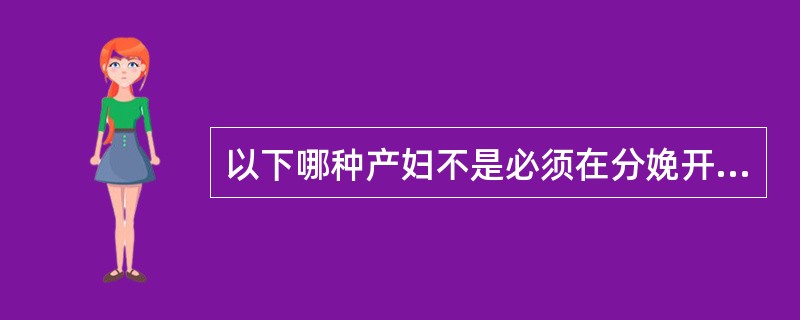 以下哪种产妇不是必须在分娩开...